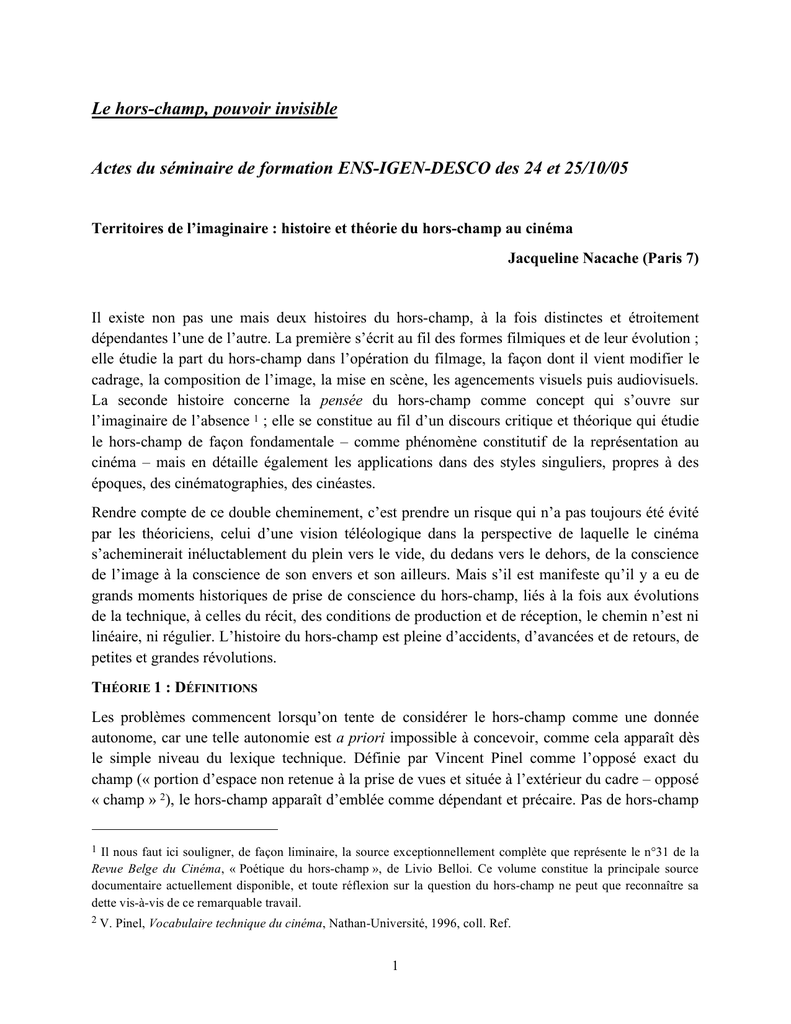 Le hors-champ, pouvoir invisible

Actes du séminaire de formation ENS-IGEN-DESCO des 24 et 25/10/05

Territoires de l'imaginaire : histoire et théorie du hors-champ au cinéma

Jacqueline Nacache (Paris 7)

Il existe non pas une mais deux histoires du hors-champ, à la fois distinctes et étroitement dépendantes l'une de l'autre. La première s'écrit au fil des formes filmiques et de leur évolution ; elle étudie la part du hors-champ dans l'opération du filmage, la façon dont il vient modifier le cadrage, la composition de l'image, la mise en scène, les agencements visuels puis audiovisuels. La seconde histoire concerne la pensée du hors-champ comme concept qui s'ouvre sur l'imaginaire de l'absence $^1$ ; elle se constitue au fil d'un discours critique et théorique qui étudie le hors-champ de façon fondamentale – comme phénomène constitutif de la représentation au cinéma – mais en détaille également les applications dans des styles singuliers, propres à des époques, des cinématographies, des cinéastes.

Rendre compte de ce double cheminement, c'est prendre un risque qui n'a pas toujours été évité par les théoriciens, celui d'une vision téléologique dans la perspective de laquelle le cinéma s'acheminerait inéluctablement du plein vers le vide, du dedans vers le dehors, de la conscience de l'image à la conscience de son envers et son ailleurs. Mais s'il est manifeste qu'il y a eu de grands moments historiques de prise de conscience du hors-champ, liés à la fois aux évolutions de la technique, à celles du récit, des conditions de production et de réception, le chemin n'est ni linéaire, ni régulier. L'histoire du hors-champ est pleine d'accidents, d'avancées et de retours, de petites et grandes révolutions.

THÉORIE 1 : DÉFINITIONS

Les problèmes commencent lorsqu'on tente de considérer le hors-champ comme une donnée autonome, car une telle autonomie est a priori impossible à concevoir, comme cela apparaît dès le simple niveau du lexique technique. Définie par Vincent Pinel comme l'opposé exact du champ (« portion d'espace non retenue à la prise de vues et située à l'extérieur du cadre – opposé « champ » $^2$), le hors-champ apparaît d'emblée comme dépendant et précaire. Pas de hors-champ

$^1$ Il nous faut ici souligner, de façon liminaire, la source exceptionnellement complète que représente le n°31 de la Revue Belge du Cinéma, « Poétique du hors-champ », de Livio Belloi. Ce volume constitue la principale source documentaire actuellement disponible, et toute réflexion sur la question du hors-champ ne peut que reconnaître sa dette vis-à-vis de ce remarquable travail.

$^2$ V. Pinel, Vocabulaire technique du cinéma, Nathan-Université, 1996, coll. Ref.

1